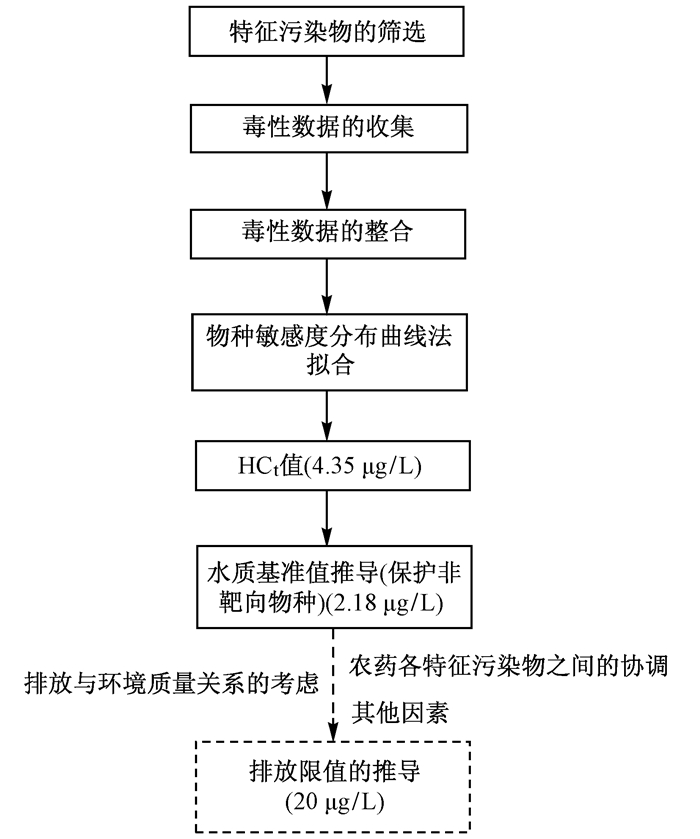 特征污染物的筛选

毒性数据的收集

毒性数据的整合

物种敏感度分布曲线法拟合

$HC_t$值(4.35 μg/L)

水质基准值推导(保护非靶向物种)(2.18 μg/L)

排放与环境质量关系的考虑

农药各特征污染物之间的协调

其他因素

排放限值的推导
(20 μg/L)